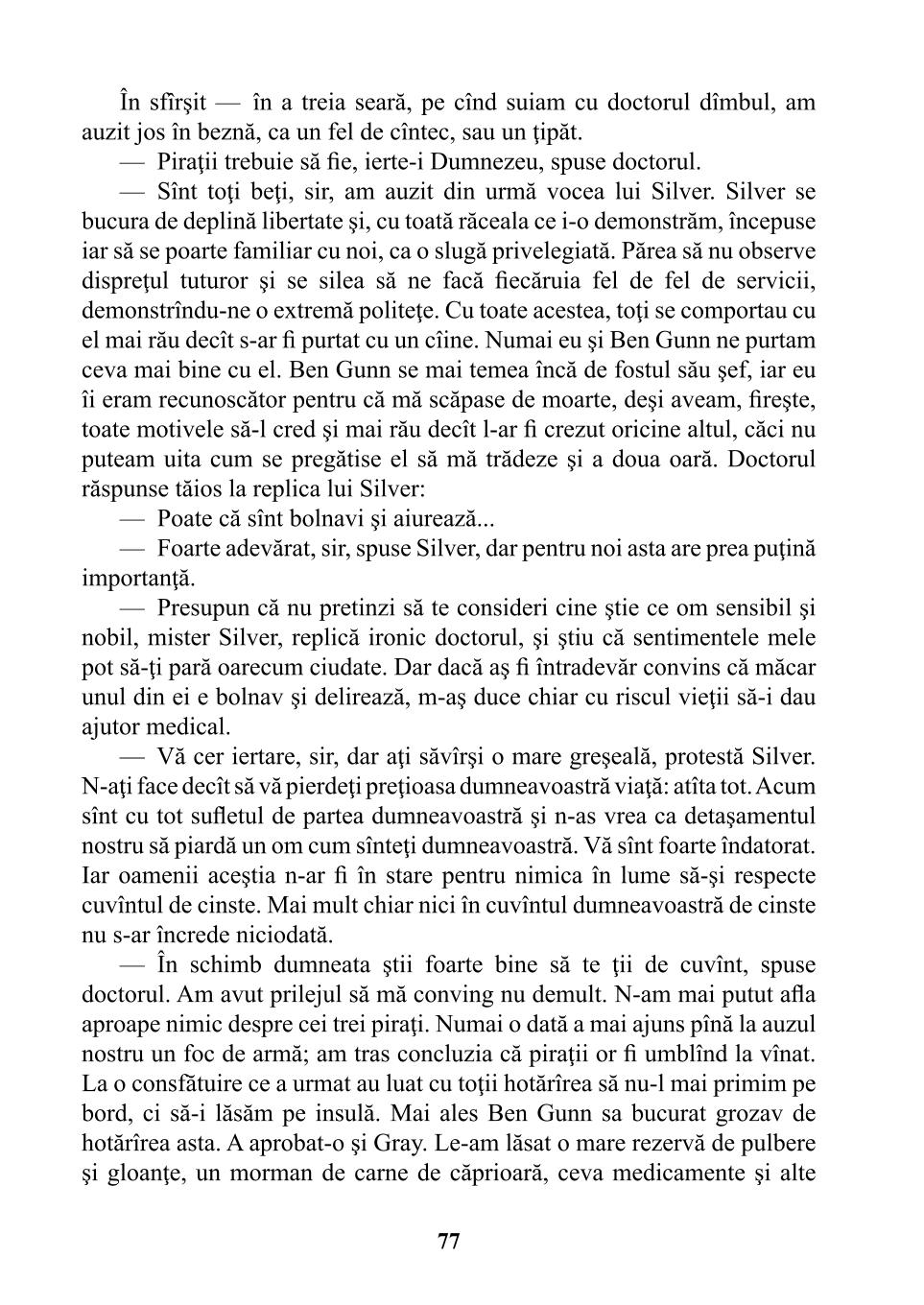 În sfîrşit — în a treia seară, pe cînd suiam cu doctorul dîmbul, am auzit jos în beznă, ca un fel de cîntec, sau un ţipăt.

— Piraţii trebuie să fie, ierte-i Dumnezeu, spuse doctorul.

— Sînt toţi beţi, sir, am auzit din urmă vocea lui Silver. Silver se bucura de deplină libertate şi, cu toată răceala ce i-o demonstrăm, începuse iar să se poarte familiar cu noi, ca o slugă privelegiată. Părea să nu observe dispreţul tuturor şi se silea să ne facă fiecăruia fel de fel de servicii, demonstrîndu-ne o extremă politeţe. Cu toate acestea, toţi se comportau cu el mai rău decît s-ar fi purtat cu un cîine. Numai eu şi Ben Gunn ne purtam ceva mai bine cu el. Ben Gunn se mai temea încă de fostul său şef, iar eu îi eram recunoscător pentru că mă scăpase de moarte, deşi aveam, fireşte, toate motivele să-l cred şi mai rău decît l-ar fi crezut oricine altul, căci nu puteam uita cum se pregătise el să mă trădeze şi a doua oară. Doctorul răspunse tăios la replica lui Silver:

— Poate că sînt bolnavi şi aiurează...

— Foarte adevărat, sir, spuse Silver, dar pentru noi asta are prea puţină importanţă.

— Presupun că nu pretinzi să te consideri cine ştie ce om sensibil şi nobil, mister Silver, replică ironic doctorul, şi ştiu că sentimentele mele pot să-ţi pară oarecum ciudate. Dar dacă aş fi întradevăr convins că măcar unul din ei e bolnav şi delirează, m-aş duce chiar cu riscul vieţii să-i dau ajutor medical.

— Vă cer iertare, sir, dar aţi săvîrşi o mare greşeală, protestă Silver. N-aţi face decît să vă pierdeţi preţioasa dumneavoastră viaţă: atîta tot. Acum sînt cu tot sufletul de partea dumneavoastră şi n-as vrea ca detaşamentul nostru să piardă un om cum sînteţi dumneavoastră. Vă sînt foarte îndatorat. Iar oamenii aceştia n-ar fi în stare pentru nimica în lume să-şi respecte cuvîntul de cinste. Mai mult chiar nici în cuvîntul dumneavoastră de cinste nu s-ar încrede niciodată.

— În schimb dumneata ştii foarte bine să te ţii de cuvînt, spuse doctorul. Am avut prilejul să mă conving nu demult. N-am mai putut afla aproape nimic despre cei trei piraţi. Numai o dată a mai ajuns pînă la auzul nostru un foc de armă; am tras concluzia că piraţii or fi umblînd la vînat. La o consfătuire ce a urmat au luat cu toţii hotărîrea să nu-l mai primim pe bord, ci să-i lăsăm pe insulă. Mai ales Ben Gunn sa bucurat grozav de hotărîrea asta. A aprobat-o şi Gray. Le-am lăsat o mare rezervă de pulbere şi gloanţe, un morman de carne de căprioară, ceva medicamente şi alte

77